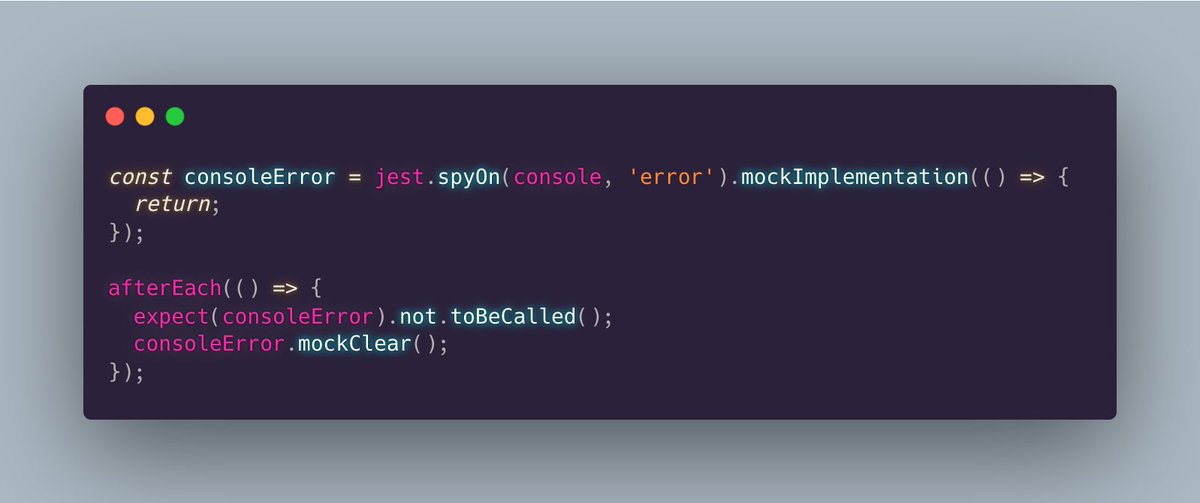 const consoleError = jest.spyOn(console, 'error').mockImplementation(() => {
  return;
});

afterEach(() => {
  expect(consoleError).not.toBeCalled();
  consoleError.mockClear();
});